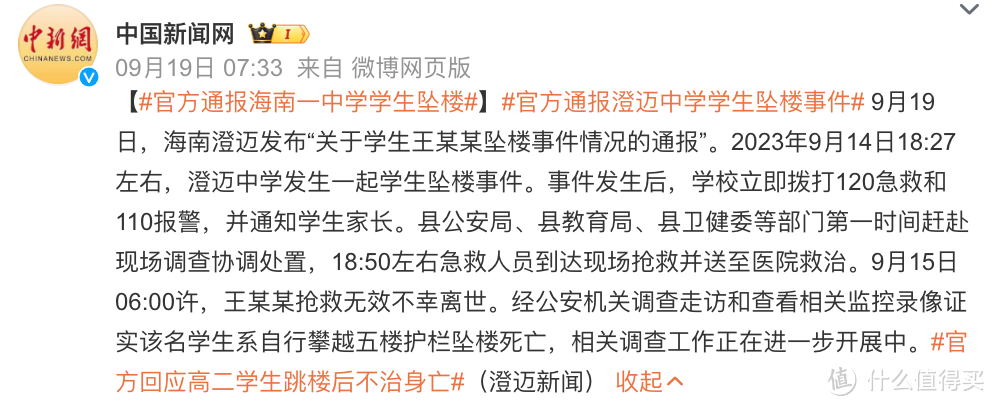 中新網
CHINANEWS.COM

中国新闻网 I

09月19日 07:33 来自 微博网页版

【#官方通报海南一中学学生坠楼#】#官方通报澄迈中学学生坠楼事件# 9月19日，海南澄迈发布“关于学生王某某坠楼事件情况的通报”。2023年9月14日18:27左右，澄迈中学发生一起学生坠楼事件。事件发生后，学校立即拨打120急救和110报警，并通知学生家长。县公安局、县教育局、县卫健委等部门第一时间赶赴现场调查协调处置，18:50左右急救人员到达现场抢救并送至医院救治。9月15日06:00许，王某某抢救无效不幸离世。经公安机关调查走访和查看相关监控录像证实该名学生系自行攀越五楼护栏坠楼死亡，相关调查工作正在进一步开展中。#官方回应高二学生跳楼后不治身亡#（澄迈新闻） 收起

值 什么值得买